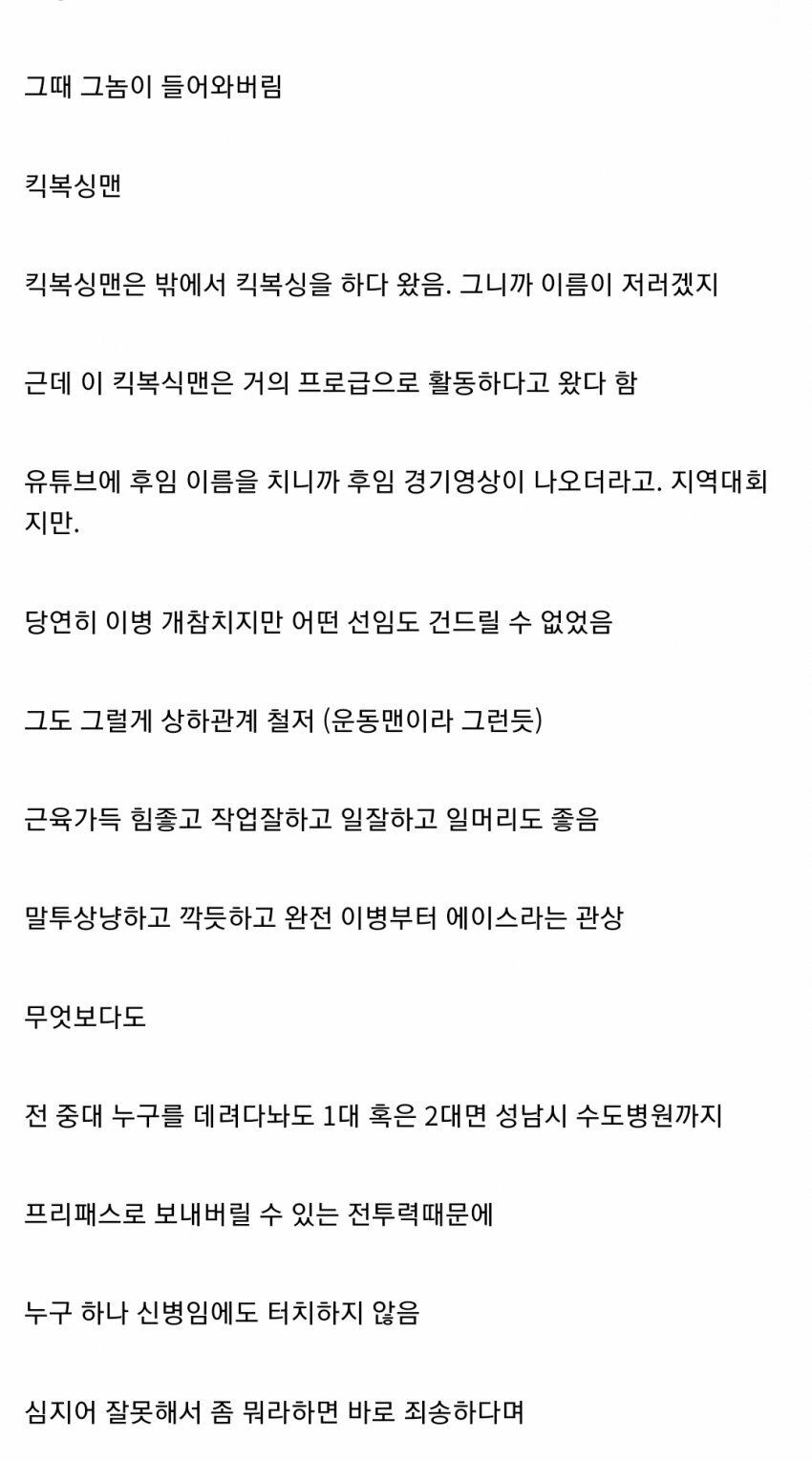 그때 그놈이 들어와버림

킥복싱맨

킥복싱맨은 밖에서 킥복싱을 하다 왔음. 그니까 이름이 저러겠지

근데 이 킥복식맨은 거의 프로급으로 활동하다고 왔다 함

유튜브에 후임 이름을 치니까 후임 경기영상이 나오더라고. 지역대회지만.

당연히 이병 개참치지만 어떤 선임도 건드릴 수 없었음

그도 그럴게 상하관계 철저 (운동맨이라 그런듯)

근육가득 힘좋고 작업잘하고 일잘하고 일머리도 좋음

말투상냥하고 깍듯하고 완전 이병부터 에이스라는 관상

무엇보다도

전 중대 누구를 데려다놔도 1대 혹은 2대면 성남시 수도병원까지

프리패스로 보내버릴 수 있는 전투력때문에

누구 하나 신병임에도 터치하지 않음

심지어 잘못해서 좀 뭐라하면 바로 죄송하다며